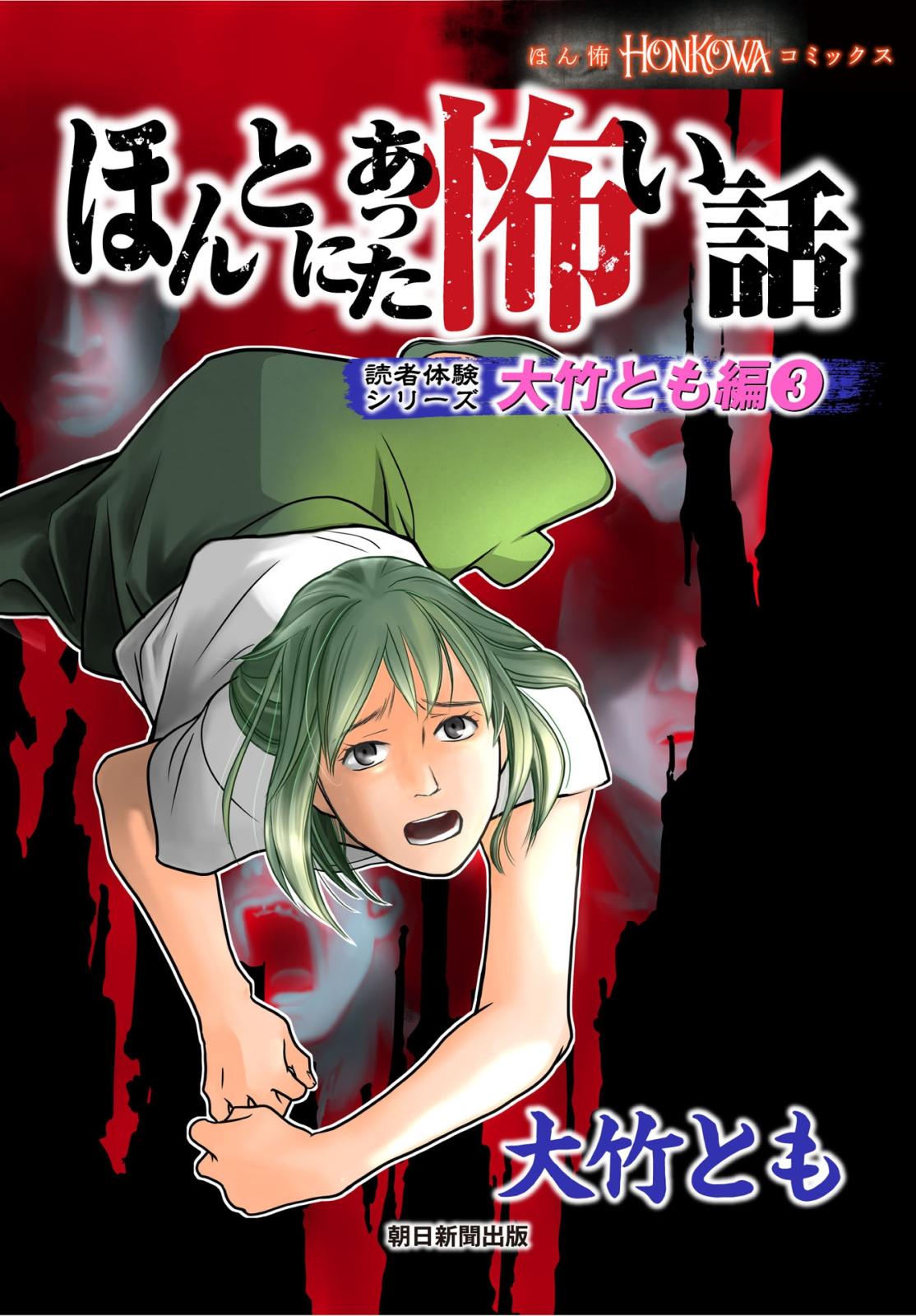 ほん怖 HONKOWA コミックス

ほんとにあった怖い話

読者体験シリーズ 大竹とも編③

大竹とも

朝日新聞出版